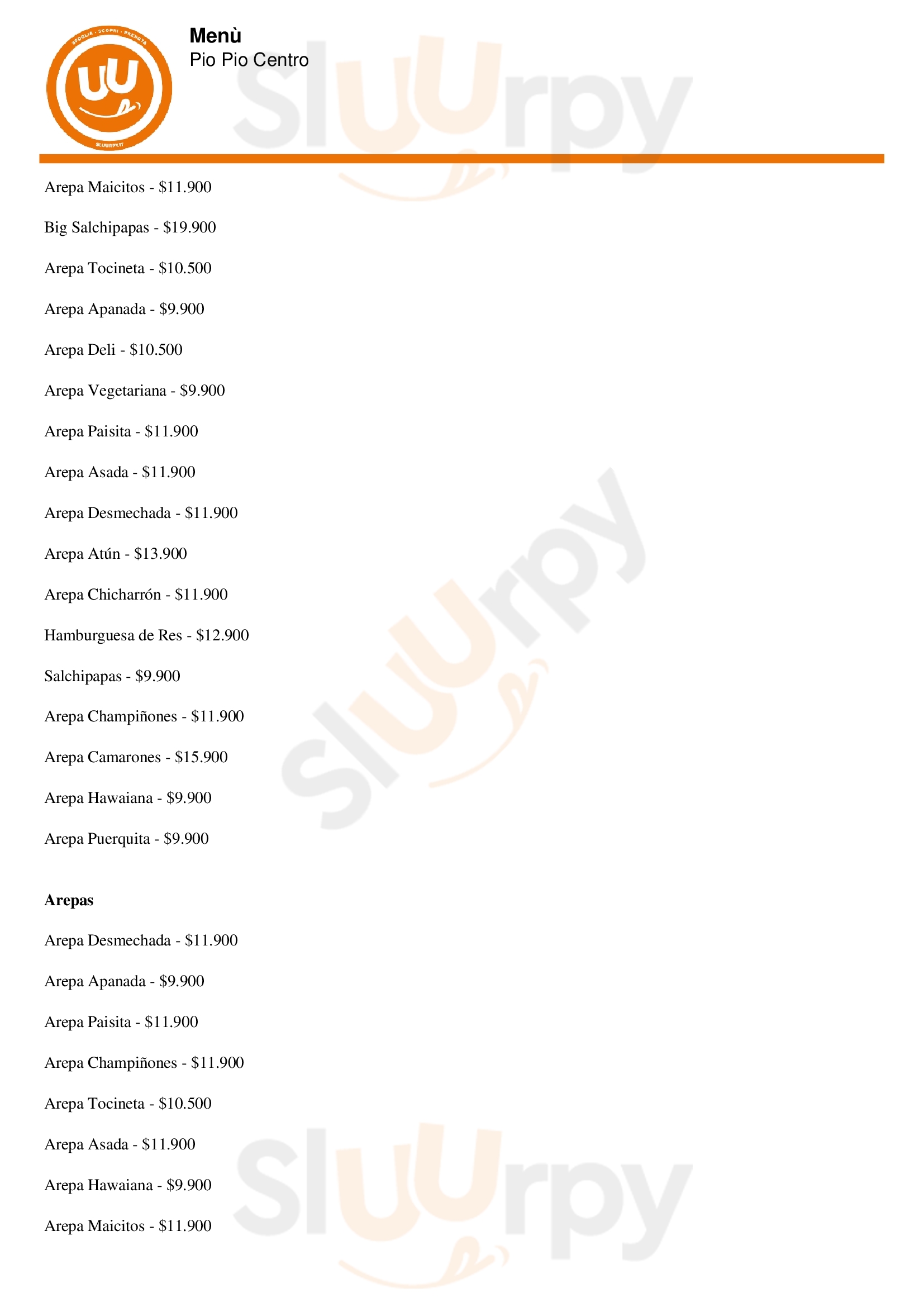 Menù
Pio Pio Centro

Arepa Maicitos - $11.900

Big Salchipapas - $19.900

Arepa Tocineta - $10.500

Arepa Apanada - $9.900

Arepa Deli - $10.500

Arepa Vegetariana - $9.900

Arepa Paisita - $11.900

Arepa Asada - $11.900

Arepa Desmechada - $11.900

Arepa Atún - $13.900

Arepa Chicharrón - $11.900

Hamburguesa de Res - $12.900

Salchipapas - $9.900

Arepa Champiñones - $11.900

Arepa Camarones - $15.900

Arepa Hawaiana - $9.900

Arepa Puerquita - $9.900

Arepas

Arepa Desmechada - $11.900

Arepa Apanada - $9.900

Arepa Paisita - $11.900

Arepa Champiñones - $11.900

Arepa Tocineta - $10.500

Arepa Asada - $11.900

Arepa Hawaiana - $9.900

Arepa Maicitos - $11.900

Sluurpy